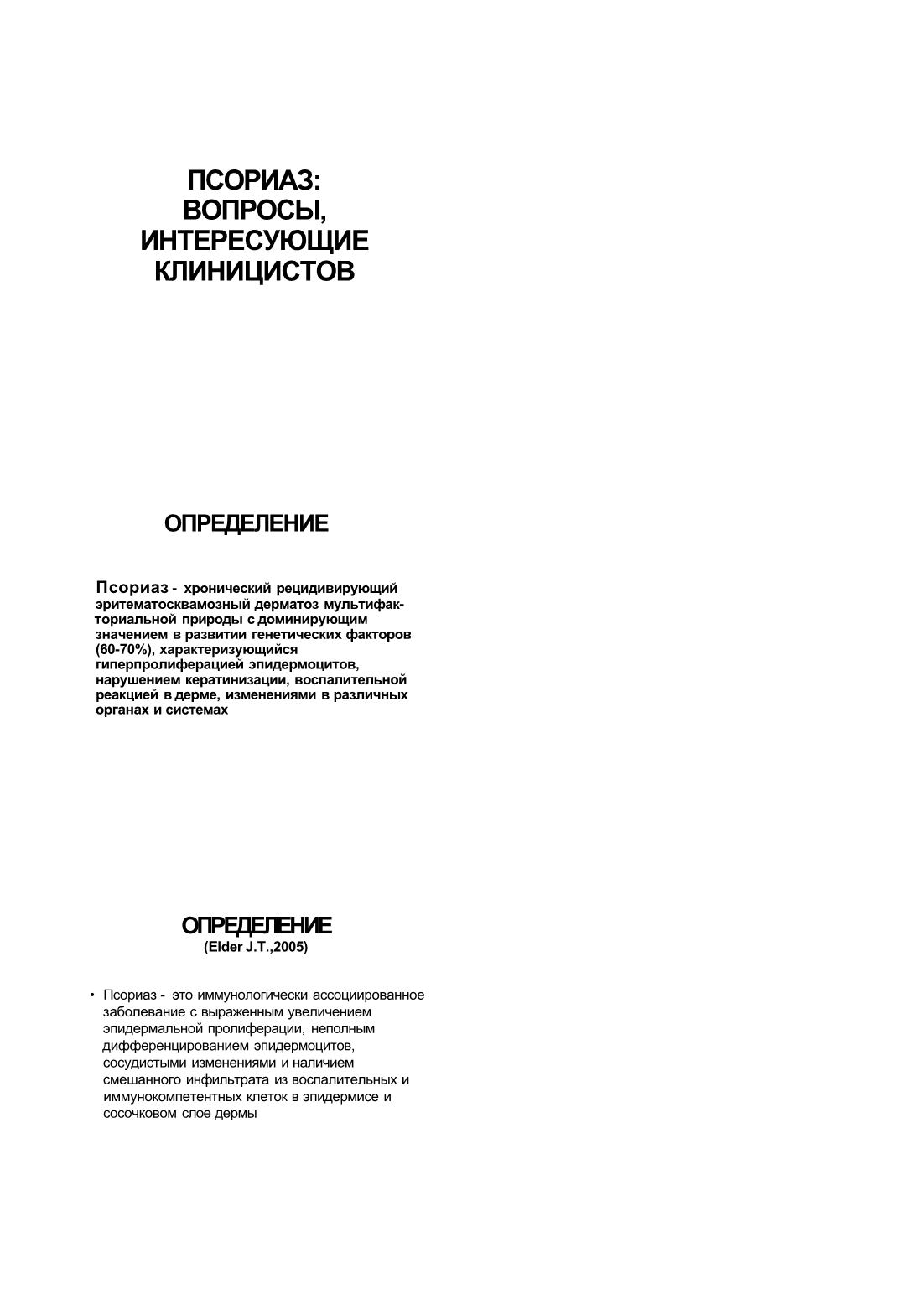 ПСОРИАЗ:
ВОПРОСЫ,
ИНТЕРЕСУЮЩИЕ
КЛИНИЦИСТОВ

ОПРЕДЕЛЕНИЕ

Псориаз - хронический рецидивирующий эритематосквамозный дерматоз мультифакториальной природы с доминирующим значением в развитии генетических факторов (60-70%), характеризующийся гиперпролиферацией эпидермоцитов, нарушением кератинизации, воспалительной реакцией в дерме, изменениями в различных органах и системах

ОПРЕДЕЛЕНИЕ
(Elder J.T.,2005)

• Псориаз - это иммунологически ассоциированное заболевание с выраженным увеличением эпидермальной пролиферации, неполным дифференцированием эпидермоцитов, сосудистыми изменениями и наличием смешанного инфильтрата из воспалительных и иммунокомпетентных клеток в эпидермисе и сосочковом слое дермы